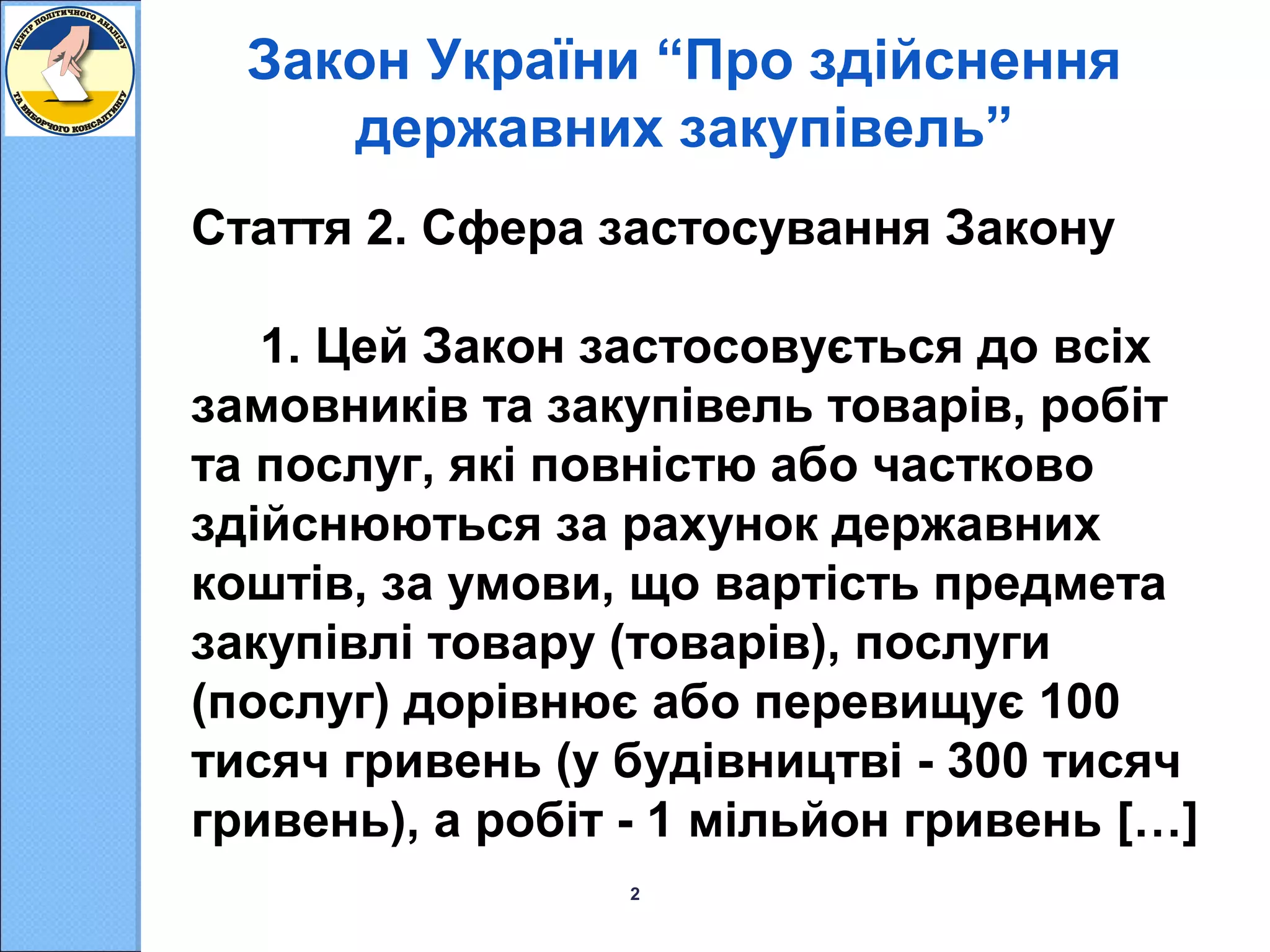 ЦЕНТР ПОЛІТИЧНОГО АНАЛІЗУ ТА ВИБОРЧОГО КОНСАЛТИНГУ

Закон України "Про здійснення державних закупівель"

Стаття 2. Сфера застосування Закону

1. Цей Закон застосовується до всіх замовників та закупівель товарів, робіт та послуг, які повністю або частково здійснюються за рахунок державних коштів, за умови, що вартість предмета закупівлі товару (товарів), послуги (послуг) дорівнює або перевищує 100 тисяч гривень (у будівництві - 300 тисяч гривень), а робіт - 1 мільйон гривень […]

2